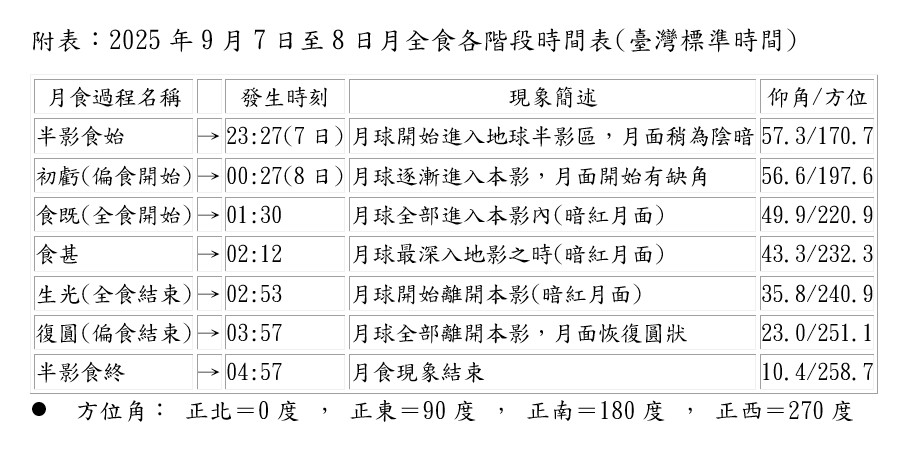 附表：2025年9月7日至8日月全食各階段時間表(臺灣標準時間)

| 月食過程名稱 |  | 發生時刻 | 現象簡述 | 仰角/方位 |
|---|---|---|---|---|
| 半影食始 | → | 23:27(7日) | 月球開始進入地球半影區，月面稍為陰暗 | 57.3/170.7 |
| 初虧(偏食開始) | → | 00:27(8日) | 月球逐漸進入本影，月面開始有缺角 | 56.6/197.6 |
| 食既(全食開始) | → | 01:30 | 月球全部進入本影內(暗紅月面) | 49.9/220.9 |
| 食甚 | → | 02:12 | 月球最深入地影之時(暗紅月面) | 43.3/232.3 |
| 生光(全食結束) | → | 02:53 | 月球開始離開本影(暗紅月面) | 35.8/240.9 |
| 復圓(偏食結束) | → | 03:57 | 月球全部離開本影，月面恢復圓狀 | 23.0/251.1 |
| 半影食終 | → | 04:57 | 月食現象結束 | 10.4/258.7 |

• 方位角： 正北＝0度 ， 正東＝90度 ， 正南＝180度 ， 正西＝270度